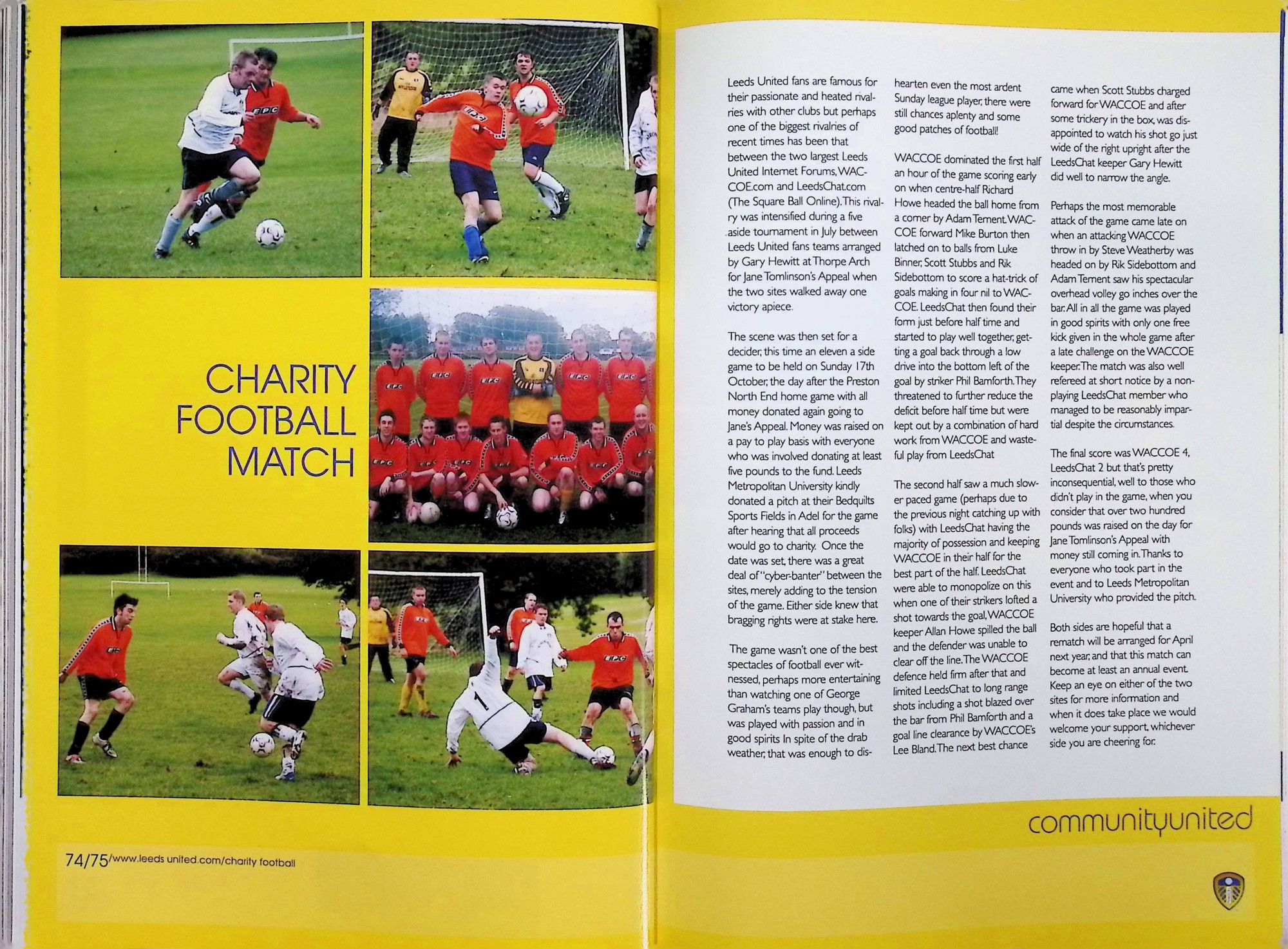 CHARITY FOOTBALL MATCH

Leeds United fans are famous for their passionate and heated rivalries with other clubs but perhaps one of the biggest rivalries of recent times has been that between the two largest Leeds United Internet Forums, WACCOE.com and LeedsChat.com (The Square Ball Online). This rivalry was intensified during a five aside tournament in July between Leeds United fans teams arranged by Gary Hewitt at Thorpe Arch for Jane Tomlinson's Appeal when the two sites walked away one victory apiece.

The scene was then set for a decider, this time an eleven a side game to be held on Sunday 17th October, the day after the Preston North End home game with all money donated again going to Jane's Appeal. Money was raised on a pay to play basis with everyone who was involved donating at least five pounds to the fund. Leeds Metropolitan University kindly donated a pitch at their Bedquilts Sports Fields in Adel for the game after hearing that all proceeds would go to charity. Once the date was set, there was a great deal of "cyber-banter" between the sites, merely adding to the tension of the game. Either side knew that bragging rights were at stake here.

The game wasn't one of the best spectacles of football ever witnessed, perhaps more entertaining than watching one of George Graham's teams play though, but was played with passion and in good spirits In spite of the drab weather, that was enough to dishearten even the most ardent Sunday league player, there were still chances aplenty and some good patches of football!

WACCOE dominated the first half an hour of the game scoring early on when centre-half Richard Howe headed the ball home from a corner by Adam Tement. WACCOE forward Mike Burton then latched on to balls from Luke Binner, Scott Stubbs and Rik Sidebottom to score a hat-trick of goals making in four nil to WACCOE. LeedsChat then found their form just before half time and started to play well together, getting a goal back through a low drive into the bottom left of the goal by striker Phil Bamforth. They threatened to further reduce the deficit before half time but were kept out by a combination of hard work from WACCOE and wasteful play from LeedsChat

The second half saw a much slower paced game (perhaps due to the previous night catching up with folks) with LeedsChat having the majority of possession and keeping WACCOE in their half for the best part of the half. LeedsChat were able to monopolize on this when one of their strikers lofted a shot towards the goal, WACCOE keeper Allan Howe spilled the ball and the defender was unable to clear off the line. The WACCOE defence held firm after that and limited LeedsChat to long range shots including a shot blazed over the bar from Phil Bamforth and a goal line clearance by WACCOE's Lee Bland. The next best chance came when Scott Stubbs charged forward for WACCOE and after some trickery in the box, was disappointed to watch his shot go just wide of the right upright after the LeedsChat keeper Gary Hewitt did well to narrow the angle.

Perhaps the most memorable attack of the game came late on when an attacking WACCOE throw in by Steve Weatherby was headed on by Rik Sidebottom and Adam Tement saw his spectacular overhead volley go inches over the bar. All in all the game was played in good spirits with only one free kick given in the whole game after a late challenge on the WACCOE keeper. The match was also well refereed at short notice by a non-playing LeedsChat member who managed to be reasonably impartial despite the circumstances.

The final score was WACCOE 4, LeedsChat 2 but that's pretty inconsequential, well to those who didn't play in the game, when you consider that over two hundred pounds was raised on the day for Jane Tomlinson's Appeal with money still coming in. Thanks to everyone who took part in the event and to Leeds Metropolitan University who provided the pitch.

Both sides are hopeful that a rematch will be arranged for April next year, and that this match can become at least an annual event. Keep an eye on either of the two sites for more information and when it does take place we would welcome your support, whichever side you are cheering for.

communityunited

74/75/www.leeds united.com/charity football